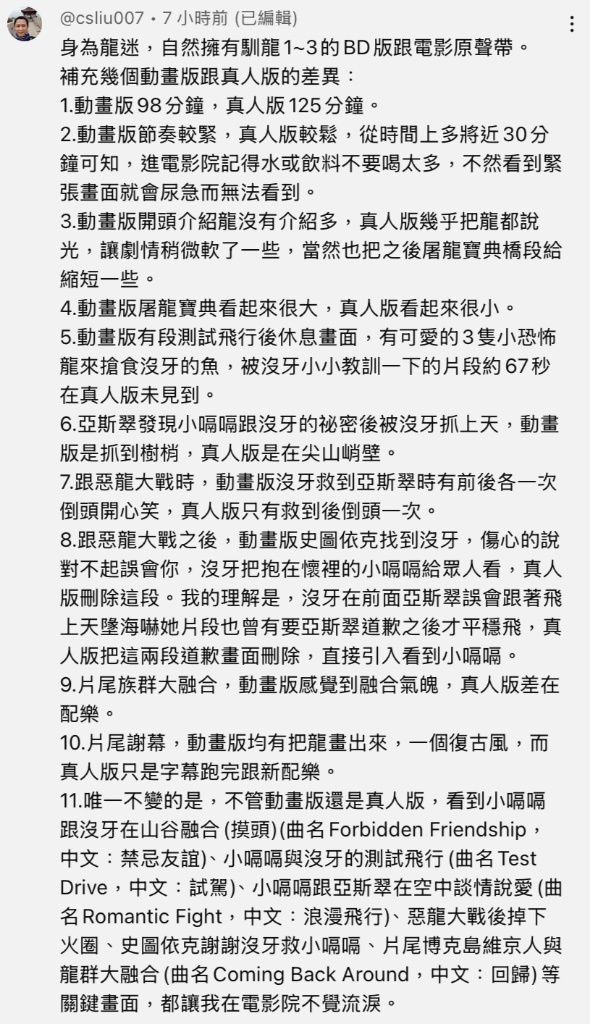 @csliu007 • 7 小時前 (已編輯)

身為龍迷，自然擁有馴龍 1~3 的 BD 版跟電影原聲帶。
補充幾個動畫版跟真人版的差異：
1.動畫版 98 分鐘，真人版 125 分鐘。
2.動畫版節奏較緊，真人版較鬆，從時間上多將近 30 分鐘可知，進電影院記得水或飲料不要喝太多，不然看到緊張畫面就會尿急而無法看到。
3.動畫版開頭介紹龍沒有介紹多，真人版幾乎把龍都說光，讓劇情稍微軟了一些，當然也把之後屠龍寶典橋段給縮短一些。
4.動畫版屠龍寶典看起來很大，真人版看起來很小。
5.動畫版有段測試飛行後休息畫面，有可愛的 3 隻小恐怖龍來搶食沒牙的魚，被沒牙小小教訓一下的片段約 67 秒在真人版未見到。
6.亞斯翠發現小嗝嗝跟沒牙的祕密後被沒牙抓上天，動畫版是抓到樹梢，真人版是在尖山峭壁。
7.跟惡龍大戰時，動畫版沒牙救到亞斯翠時有前後各一次倒頭開心笑，真人版只有救到後倒頭一次。
8.跟惡龍大戰之後，動畫版史圖依克找到沒牙，傷心的說對不起誤會你，沒牙把抱在懷裡的小嗝嗝給眾人看，真人版刪除這段。我的理解是，沒牙在前面亞斯翠誤會跟著飛上天墜海嚇她片段也曾有要亞斯翠道歉之後才平穩飛，真人版把這兩段道歉畫面刪除，直接引入看到小嗝嗝。
9.片尾族群大融合，動畫版感覺到融合氣魄，真人版差在配樂。
10.片尾謝幕，動畫版均有把龍畫出來，一個復古風，而真人版只是字幕跑完跟新配樂。
11.唯一不變的是，不管動畫版還是真人版，看到小嗝嗝跟沒牙在山谷融合 (摸頭)(曲名 Forbidden Friendship，中文：禁忌友誼)、小嗝嗝與沒牙的測試飛行 (曲名 Test Drive，中文：試駕)、小嗝嗝跟亞斯翠在空中談情說愛 (曲名 Romantic Fight，中文：浪漫飛行)、惡龍大戰後掉下火圈、史圖依克謝謝沒牙救小嗝嗝、片尾博克島維京人與龍群大融合 (曲名 Coming Back Around，中文：回歸) 等關鍵畫面，都讓我在電影院不覺流淚。